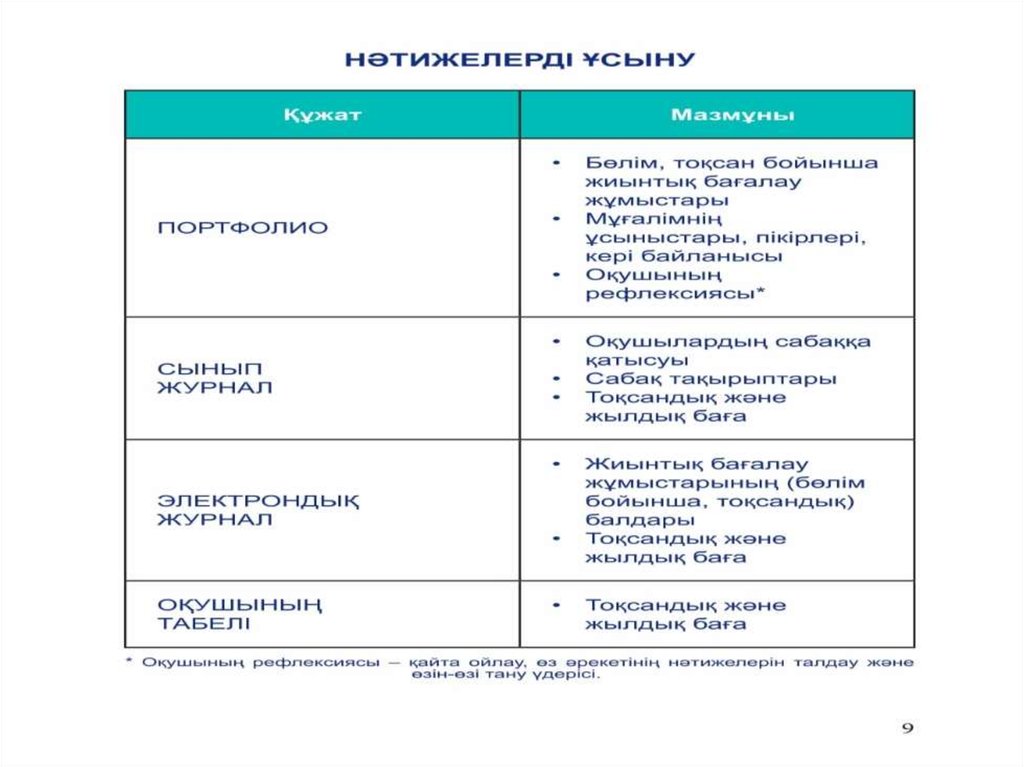 НӘТИЖЕЛЕРДІ ҰСЫНУ

| Құжат | Мазмұны |
|---|---|
| ПОРТФОЛИО | • Бөлім, тоқсан бойынша жиынтық бағалау жұмыстары • Мұғалімнің ұсыныстары, пікірлері, кері байланысы • Оқушының рефлексиясы* |
| СЫНЫП ЖУРНАЛ | • Оқушылардың сабаққа қатысуы • Сабақ тақырыптары • Тоқсандық және жылдық баға |
| ЭЛЕКТРОНДЫҚ ЖУРНАЛ | • Жиынтық бағалау жұмыстарының (бөлім бойынша, тоқсандық) балдары • Тоқсандық және жылдық баға |
| ОҚУШЫНЫҢ ТАБЕЛІ | • Тоқсандық және жылдық баға |

* Оқушының рефлексиясы – қайта ойлау, өз әрекетінің нәтижелерін талдау және өзін-өзі тану үдерісі.

9